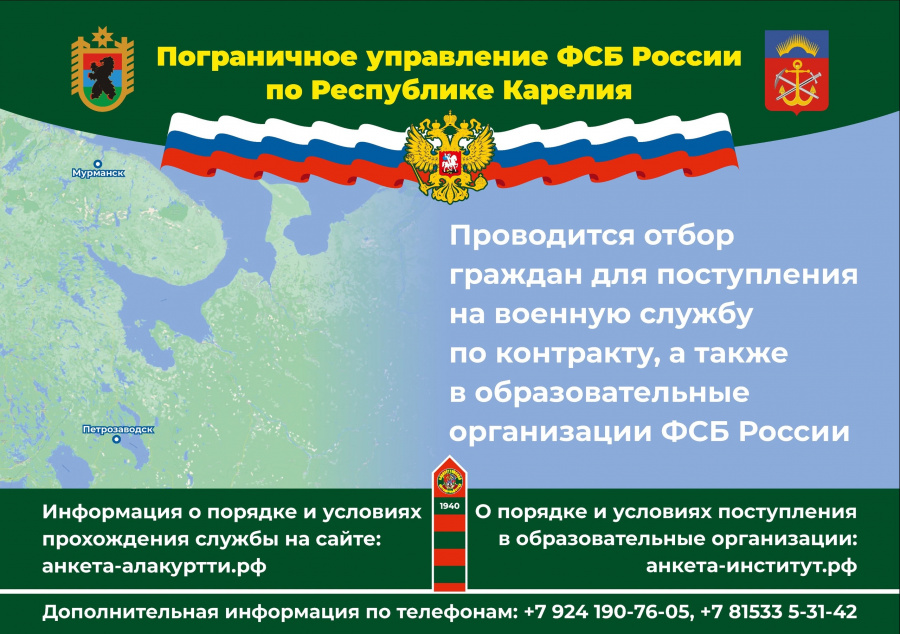 Пограничное управление ФСБ России по Республике Карелия

Мурманск

Петрозаводск

Проводится отбор граждан для поступления на военную службу по контракту, а также в образовательные организации ФСБ России

1940

Информация о порядке и условиях прохождения службы на сайте: анкета-алакуртти.рф

О порядке и условиях поступления в образовательные организации: анкета-институт.рф

Дополнительная информация по телефонам: +7 924 190-76-05, +7 81533 5-31-42